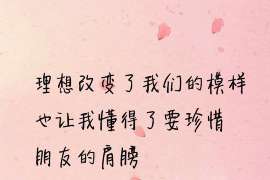 理想改变了我们的模样
也让我懂得了要珍惜
朋友的肩膀